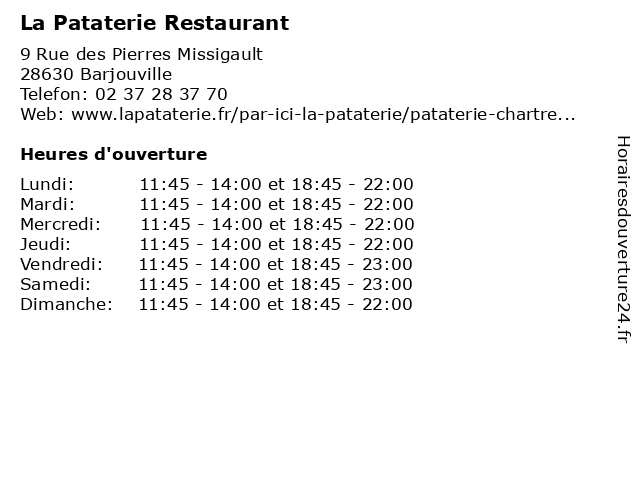 La Pataterie Restaurant

9 Rue des Pierres Missigault
28630 Barjouville
Telefon: 02 37 28 37 70
Web: www.lapataterie.fr/par-ici-la-pataterie/pataterie-chartre...

Heures d'ouverture

Lundi: 11:45 - 14:00 et 18:45 - 22:00
Mardi: 11:45 - 14:00 et 18:45 - 22:00
Mercredi: 11:45 - 14:00 et 18:45 - 22:00
Jeudi: 11:45 - 14:00 et 18:45 - 22:00
Vendredi: 11:45 - 14:00 et 18:45 - 23:00
Samedi: 11:45 - 14:00 et 18:45 - 23:00
Dimanche: 11:45 - 14:00 et 18:45 - 22:00

Horairesdouverture24.fr